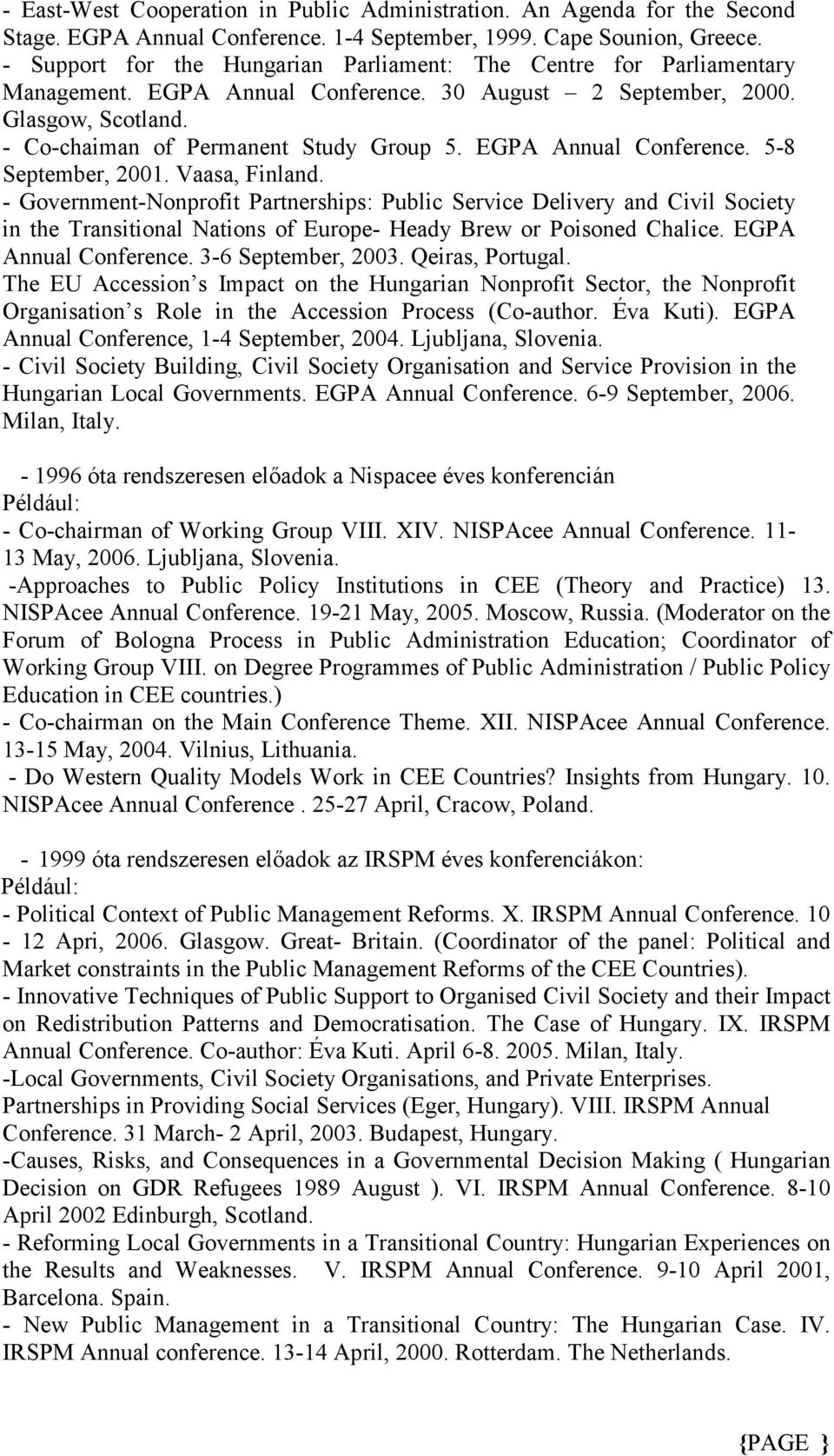 - East-West Cooperation in Public Administration. An Agenda for the Second Stage. EGPA Annual Conference. 1-4 September, 1999. Cape Sounion, Greece.
- Support for the Hungarian Parliament: The Centre for Parliamentary Management. EGPA Annual Conference. 30 August – 2 September, 2000. Glasgow, Scotland.
- Co-chaiman of Permanent Study Group 5. EGPA Annual Conference. 5-8 September, 2001. Vaasa, Finland.
- Government-Nonprofit Partnerships: Public Service Delivery and Civil Society in the Transitional Nations of Europe- Heady Brew or Poisoned Chalice. EGPA Annual Conference. 3-6 September, 2003. Qeiras, Portugal.
The EU Accession s Impact on the Hungarian Nonprofit Sector, the Nonprofit Organisation s Role in the Accession Process (Co-author. Éva Kuti). EGPA Annual Conference, 1-4 September, 2004. Ljubljana, Slovenia.
- Civil Society Building, Civil Society Organisation and Service Provision in the Hungarian Local Governments. EGPA Annual Conference. 6-9 September, 2006. Milan, Italy.

- 1996 óta rendszeresen előadok a Nispacee éves konferencián
Például:
- Co-chairman of Working Group VIII. XIV. NISPAcee Annual Conference. 11-13 May, 2006. Ljubljana, Slovenia.
-Approaches to Public Policy Institutions in CEE (Theory and Practice) 13. NISPAcee Annual Conference. 19-21 May, 2005. Moscow, Russia. (Moderator on the Forum of Bologna Process in Public Administration Education; Coordinator of Working Group VIII. on Degree Programmes of Public Administration / Public Policy Education in CEE countries.)
- Co-chairman on the Main Conference Theme. XII. NISPAcee Annual Conference. 13-15 May, 2004. Vilnius, Lithuania.
- Do Western Quality Models Work in CEE Countries? Insights from Hungary. 10. NISPAcee Annual Conference . 25-27 April, Cracow, Poland.

- 1999 óta rendszeresen előadok az IRSPM éves konferenciákon:
Például:
- Political Context of Public Management Reforms. X. IRSPM Annual Conference. 10 - 12 Apri, 2006. Glasgow. Great- Britain. (Coordinator of the panel: Political and Market constraints in the Public Management Reforms of the CEE Countries).
- Innovative Techniques of Public Support to Organised Civil Society and their Impact on Redistribution Patterns and Democratisation. The Case of Hungary. IX. IRSPM Annual Conference. Co-author: Éva Kuti. April 6-8. 2005. Milan, Italy.
-Local Governments, Civil Society Organisations, and Private Enterprises. Partnerships in Providing Social Services (Eger, Hungary). VIII. IRSPM Annual Conference. 31 March- 2 April, 2003. Budapest, Hungary.
-Causes, Risks, and Consequences in a Governmental Decision Making ( Hungarian Decision on GDR Refugees 1989 August ). VI. IRSPM Annual Conference. 8-10 April 2002 Edinburgh, Scotland.
- Reforming Local Governments in a Transitional Country: Hungarian Experiences on the Results and Weaknesses. V. IRSPM Annual Conference. 9-10 April 2001, Barcelona. Spain.
- New Public Management in a Transitional Country: The Hungarian Case. IV. IRSPM Annual conference. 13-14 April, 2000. Rotterdam. The Netherlands.

{PAGE }